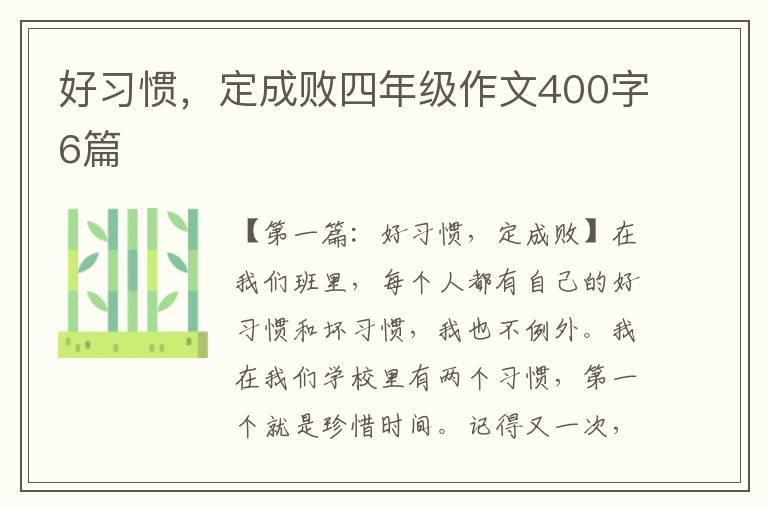 好习惯，定成败四年级作文400字6篇

【第一篇：好习惯，定成败】在我们班里，每个人都有自己的好习惯和坏习惯，我也不例外。我在我们学校里有两个习惯，第一个就是珍惜时间。记得又一次，